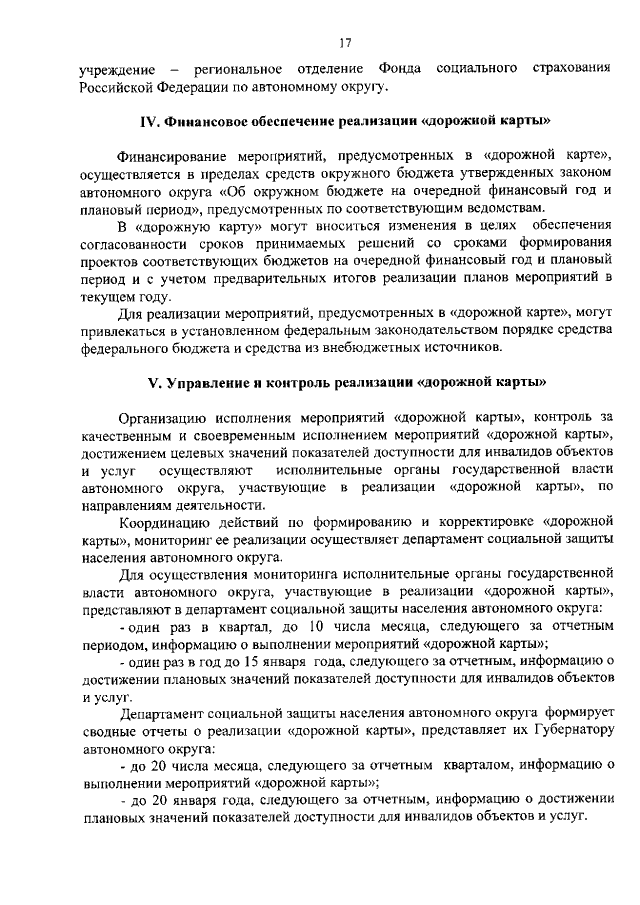 17

учреждение – региональное отделение Фонда социального страхования Российской Федерации по автономному округу.

IV. Финансовое обеспечение реализации «дорожной карты»

Финансирование мероприятий, предусмотренных в «дорожной карте», осуществляется в пределах средств окружного бюджета утвержденных законом автономного округа «Об окружном бюджете на очередной финансовый год и плановый период», предусмотренных по соответствующим ведомствам.

В «дорожную карту» могут вноситься изменения в целях обеспечения согласованности сроков принимаемых решений со сроками формирования проектов соответствующих бюджетов на очередной финансовый год и плановый период и с учетом предварительных итогов реализации планов мероприятий в текущем году.

Для реализации мероприятий, предусмотренных в «дорожной карте», могут привлекаться в установленном федеральным законодательством порядке средства федерального бюджета и средства из внебюджетных источников.

V. Управление и контроль реализации «дорожной карты»

Организацию исполнения мероприятий «дорожной карты», контроль за качественным и своевременным исполнением мероприятий «дорожной карты», достижением целевых значений показателей доступности для инвалидов объектов и услуг осуществляют исполнительные органы государственной власти автономного округа, участвующие в реализации «дорожной карты», по направлениям деятельности.

Координацию действий по формированию и корректировке «дорожной карты», мониторинг ее реализации осуществляет департамент социальной защиты населения автономного округа.

Для осуществления мониторинга исполнительные органы государственной власти автономного округа, участвующие в реализации «дорожной карты», представляют в департамент социальной защиты населения автономного округа:

- один раз в квартал, до 10 числа месяца, следующего за отчетным периодом, информацию о выполнении мероприятий «дорожной карты»;

- один раз в год до 15 января года, следующего за отчетным, информацию о достижении плановых значений показателей доступности для инвалидов объектов и услуг.

Департамент социальной защиты населения автономного округа формирует сводные отчеты о реализации «дорожной карты», представляет их Губернатору автономного округа:

- до 20 числа месяца, следующего за отчетным кварталом, информацию о выполнении мероприятий «дорожной карты»;

- до 20 января года, следующего за отчетным, информацию о достижении плановых значений показателей доступности для инвалидов объектов и услуг.